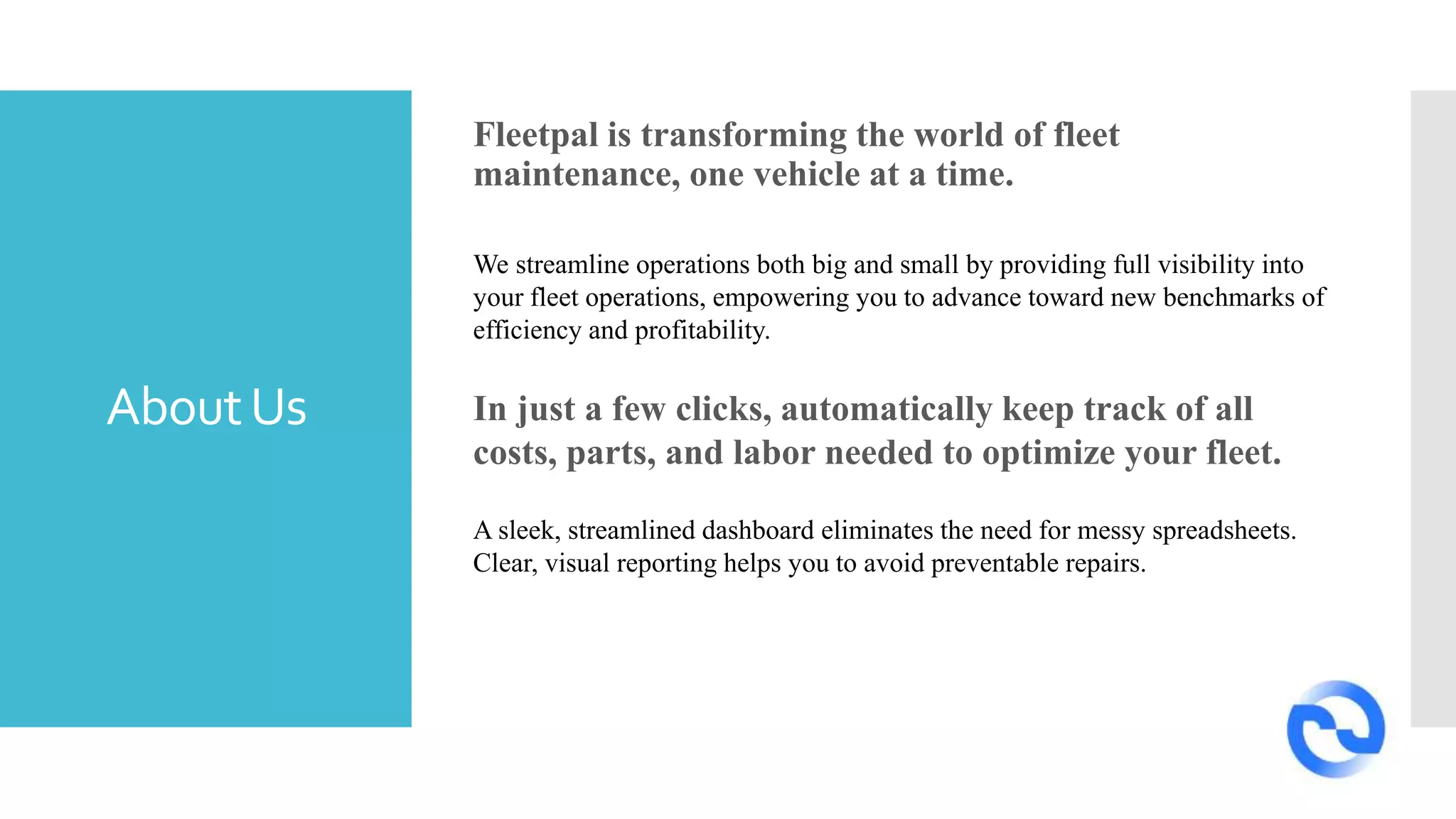 About Us

Fleetpal is transforming the world of fleet maintenance, one vehicle at a time.

We streamline operations both big and small by providing full visibility into your fleet operations, empowering you to advance toward new benchmarks of efficiency and profitability.

In just a few clicks, automatically keep track of all costs, parts, and labor needed to optimize your fleet.

A sleek, streamlined dashboard eliminates the need for messy spreadsheets. Clear, visual reporting helps you to avoid preventable repairs.